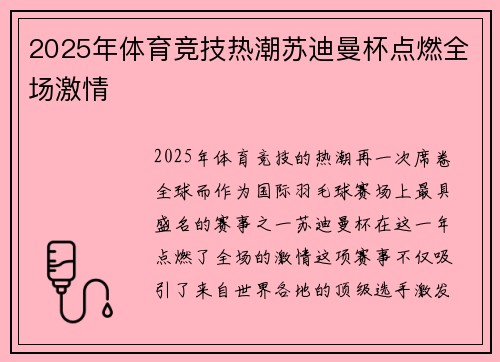 2025年体育竞技热潮苏迪曼杯点燃全场激情

2025年体育竞技的热潮再一次席卷全球而作为国际羽毛球赛场上最具盛名的赛事之一苏迪曼杯在这一年点燃了全场的激情这项赛事不仅吸引了来自世界各地的顶级选手激发